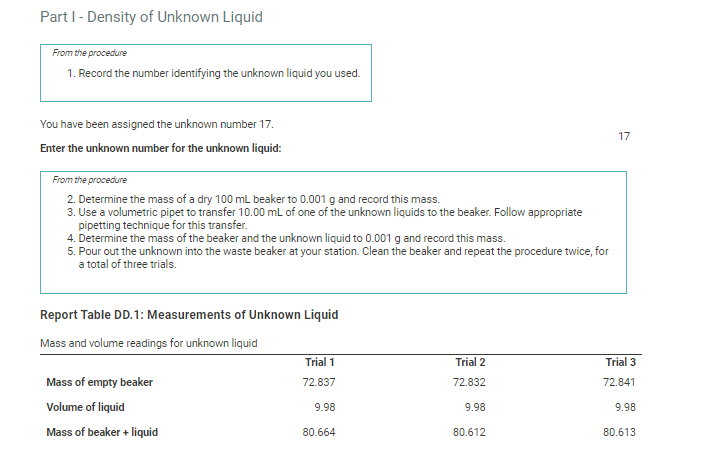 Part I - Density of Unknown Liquid

From the procedure

1. Record the number identifying the unknown liquid you used.

You have been assigned the unknown number 17.

Enter the unknown number for the unknown liquid:

17

From the procedure

2. Determine the mass of a dry 100 mL beaker to 0.001 g and record this mass.
3. Use a volumetric pipet to transfer 10.00 mL of one of the unknown liquids to the beaker. Follow appropriate pipetting technique for this transfer.
4. Determine the mass of the beaker and the unknown liquid to 0.001 g and record this mass.
5. Pour out the unknown into the waste beaker at your station. Clean the beaker and repeat the procedure twice, for a total of three trials.

Report Table DD.1: Measurements of Unknown Liquid

Mass and volume readings for unknown liquid

| | Trial 1 | Trial 2 | Trial 3 |
|---|---|---|---|
| Mass of empty beaker | 72.837 | 72.832 | 72.841 |
| Volume of liquid | 9.98 | 9.98 | 9.98 |
| Mass of beaker + liquid | 80.664 | 80.612 | 80.613 |